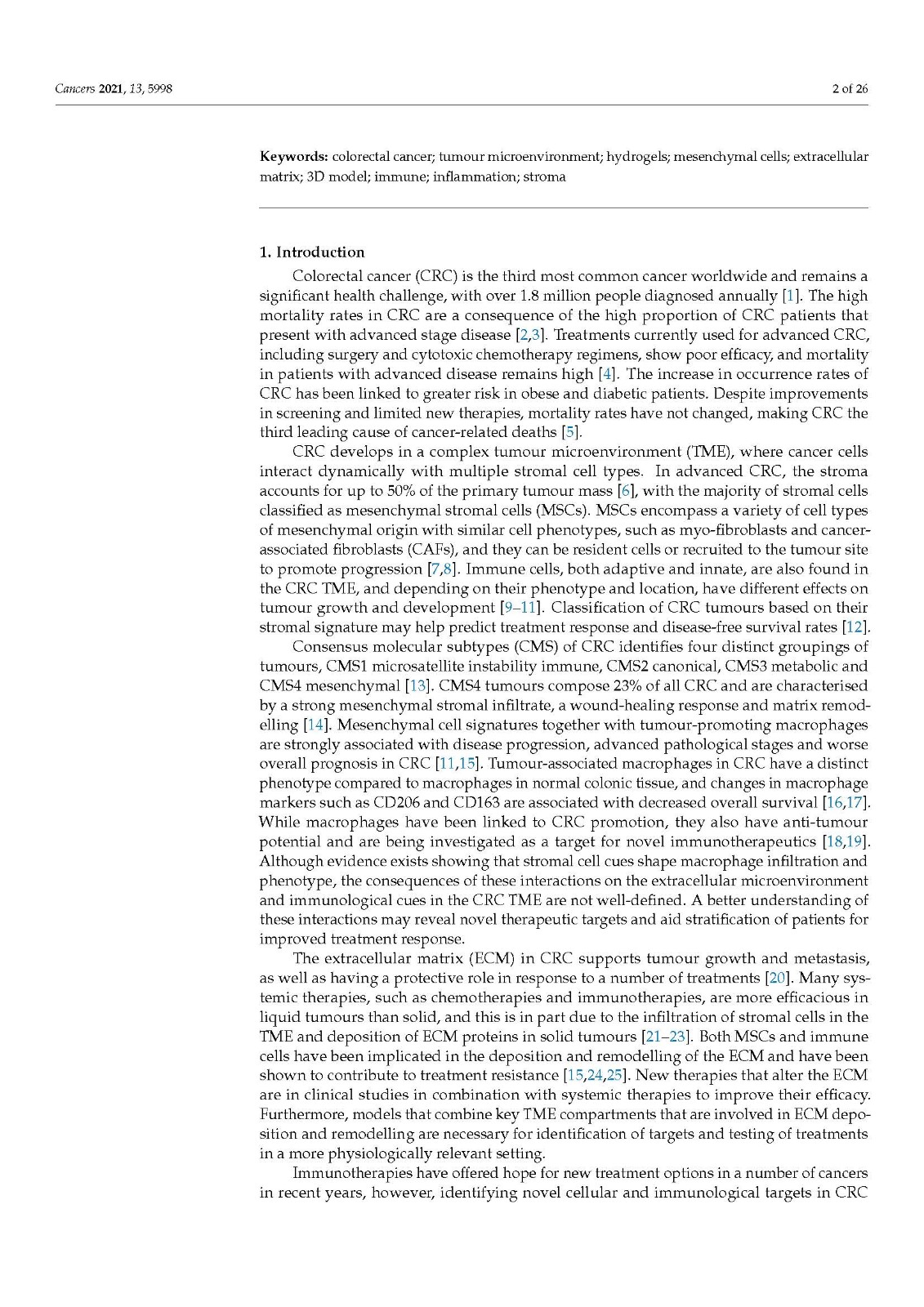 Cancers 2021, 13, 5998

2 of 26

Keywords: colorectal cancer; tumour microenvironment; hydrogels; mesenchymal cells; extracellular matrix; 3D model; immune; inflammation; stroma

1. Introduction

Colorectal cancer (CRC) is the third most common cancer worldwide and remains a significant health challenge, with over 1.8 million people diagnosed annually [1]. The high mortality rates in CRC are a consequence of the high proportion of CRC patients that present with advanced stage disease [2,3]. Treatments currently used for advanced CRC, including surgery and cytotoxic chemotherapy regimens, show poor efficacy, and mortality in patients with advanced disease remains high [4]. The increase in occurrence rates of CRC has been linked to greater risk in obese and diabetic patients. Despite improvements in screening and limited new therapies, mortality rates have not changed, making CRC the third leading cause of cancer-related deaths [5].

CRC develops in a complex tumour microenvironment (TME), where cancer cells interact dynamically with multiple stromal cell types. In advanced CRC, the stroma accounts for up to 50% of the primary tumour mass [6], with the majority of stromal cells classified as mesenchymal stromal cells (MSCs). MSCs encompass a variety of cell types of mesenchymal origin with similar cell phenotypes, such as myo-fibroblasts and cancer-associated fibroblasts (CAFs), and they can be resident cells or recruited to the tumour site to promote progression [7,8]. Immune cells, both adaptive and innate, are also found in the CRC TME, and depending on their phenotype and location, have different effects on tumour growth and development [9–11]. Classification of CRC tumours based on their stromal signature may help predict treatment response and disease-free survival rates [12].

Consensus molecular subtypes (CMS) of CRC identifies four distinct groupings of tumours, CMS1 microsatellite instability immune, CMS2 canonical, CMS3 metabolic and CMS4 mesenchymal [13]. CMS4 tumours compose 23% of all CRC and are characterised by a strong mesenchymal stromal infiltrate, a wound-healing response and matrix remodelling [14]. Mesenchymal cell signatures together with tumour-promoting macrophages are strongly associated with disease progression, advanced pathological stages and worse overall prognosis in CRC [11,15]. Tumour-associated macrophages in CRC have a distinct phenotype compared to macrophages in normal colonic tissue, and changes in macrophage markers such as CD206 and CD163 are associated with decreased overall survival [16,17]. While macrophages have been linked to CRC promotion, they also have anti-tumour potential and are being investigated as a target for novel immunotherapeutics [18,19]. Although evidence exists showing that stromal cell cues shape macrophage infiltration and phenotype, the consequences of these interactions on the extracellular microenvironment and immunological cues in the CRC TME are not well-defined. A better understanding of these interactions may reveal novel therapeutic targets and aid stratification of patients for improved treatment response.

The extracellular matrix (ECM) in CRC supports tumour growth and metastasis, as well as having a protective role in response to a number of treatments [20]. Many systemic therapies, such as chemotherapies and immunotherapies, are more efficacious in liquid tumours than solid, and this is in part due to the infiltration of stromal cells in the TME and deposition of ECM proteins in solid tumours [21–23]. Both MSCs and immune cells have been implicated in the deposition and remodelling of the ECM and have been shown to contribute to treatment resistance [15,24,25]. New therapies that alter the ECM are in clinical studies in combination with systemic therapies to improve their efficacy. Furthermore, models that combine key TME compartments that are involved in ECM deposition and remodelling are necessary for identification of targets and testing of treatments in a more physiologically relevant setting.

Immunotherapies have offered hope for new treatment options in a number of cancers in recent years, however, identifying novel cellular and immunological targets in CRC